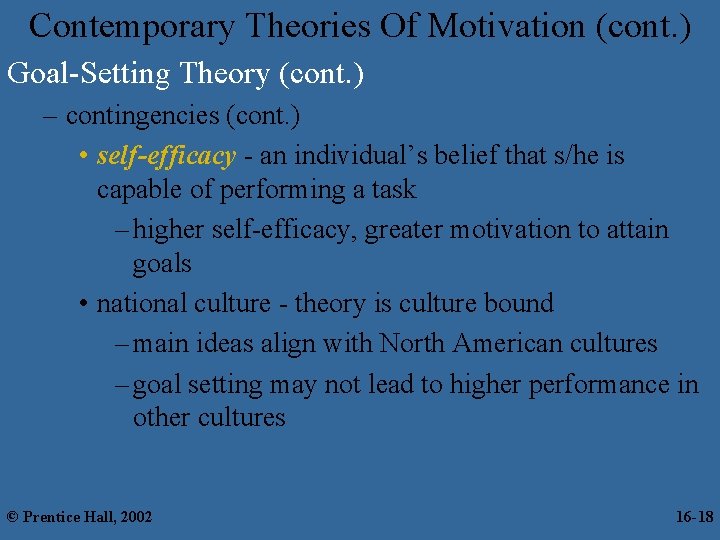 Contemporary Theories Of Motivation (cont.)

Goal-Setting Theory (cont.)

– contingencies (cont.)

• self-efficacy - an individual’s belief that s/he is capable of performing a task

– higher self-efficacy, greater motivation to attain goals

• national culture - theory is culture bound

– main ideas align with North American cultures

– goal setting may not lead to higher performance in other cultures

© Prentice Hall, 2002

16-18